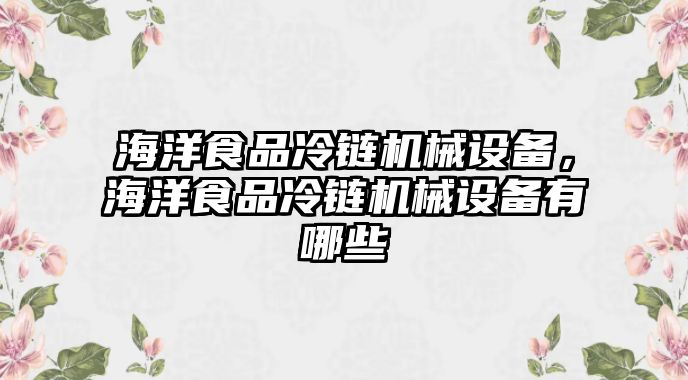 海洋食品冷链机械设备，海洋食品冷链机械设备有哪些